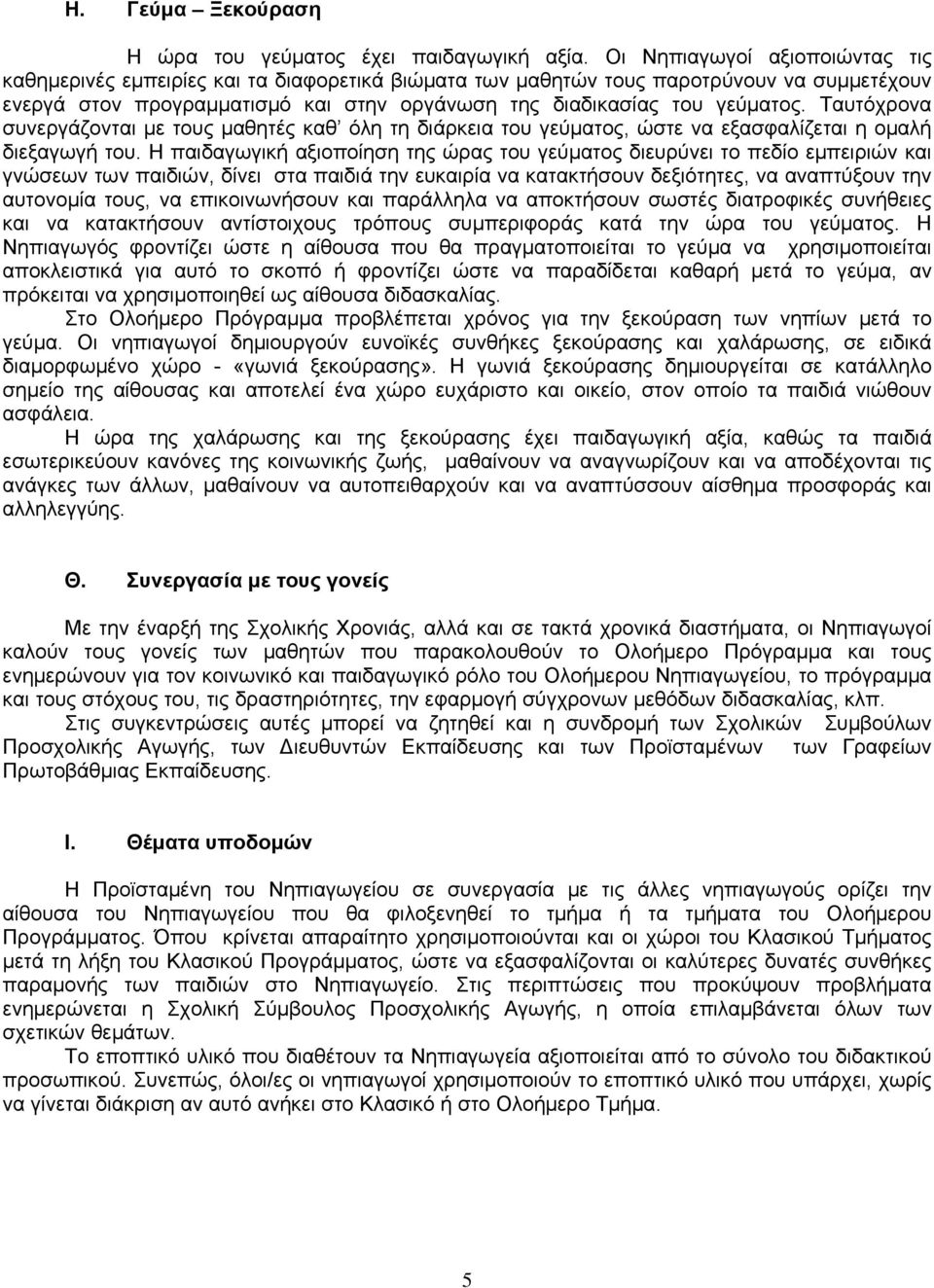 Η. Γεύμα – Ξεκούραση

Η ώρα του γεύματος έχει παιδαγωγική αξία. Οι Νηπιαγωγοί αξιοποιώντας τις καθημερινές εμπειρίες και τα διαφορετικά βιώματα των μαθητών τους παροτρύνουν να συμμετέχουν ενεργά στον προγραμματισμό και στην οργάνωση της διαδικασίας του γεύματος. Ταυτόχρονα συνεργάζονται με τους μαθητές καθ' όλη τη διάρκεια του γεύματος, ώστε να εξασφαλίζεται η ομαλή διεξαγωγή του. Η παιδαγωγική αξιοποίηση της ώρας του γεύματος διευρύνει το πεδίο εμπειριών και γνώσεων των παιδιών, δίνει στα παιδιά την ευκαιρία να κατακτήσουν δεξιότητες, να αναπτύξουν την αυτονομία τους, να επικοινωνήσουν και παράλληλα να αποκτήσουν σωστές διατροφικές συνήθειες και να κατακτήσουν αντίστοιχους τρόπους συμπεριφοράς κατά την ώρα του γεύματος. Η Νηπιαγωγός φροντίζει ώστε η αίθουσα που θα πραγματοποιείται το γεύμα να χρησιμοποιείται αποκλειστικά για αυτό το σκοπό ή φροντίζει ώστε να παραδίδεται καθαρή μετά το γεύμα, αν πρόκειται να χρησιμοποιηθεί ως αίθουσα διδασκαλίας.

Στο Ολοήμερο Πρόγραμμα προβλέπεται χρόνος για την ξεκούραση των νηπίων μετά το γεύμα. Οι νηπιαγωγοί δημιουργούν ευνοϊκές συνθήκες ξεκούρασης και χαλάρωσης, σε ειδικά διαμορφωμένο χώρο - «γωνιά ξεκούρασης». Η γωνιά ξεκούρασης δημιουργείται σε κατάλληλο σημείο της αίθουσας και αποτελεί ένα χώρο ευχάριστο και οικείο, στον οποίο τα παιδιά νιώθουν ασφάλεια.

Η ώρα της χαλάρωσης και της ξεκούρασης έχει παιδαγωγική αξία, καθώς τα παιδιά εσωτερικεύουν κανόνες της κοινωνικής ζωής, μαθαίνουν να αναγνωρίζουν και να αποδέχονται τις ανάγκες των άλλων, μαθαίνουν να αυτοπειθαρχούν και να αναπτύσσουν αίσθημα προσφοράς και αλληλεγγύης.

Θ. Συνεργασία με τους γονείς

Με την έναρξη της Σχολικής Χρονιάς, αλλά και σε τακτά χρονικά διαστήματα, οι Νηπιαγωγοί καλούν τους γονείς των μαθητών που παρακολουθούν το Ολοήμερο Πρόγραμμα και τους ενημερώνουν για τον κοινωνικό και παιδαγωγικό ρόλο του Ολοήμερου Νηπιαγωγείου, το πρόγραμμα και τους στόχους του, τις δραστηριότητες, την εφαρμογή σύγχρονων μεθόδων διδασκαλίας, κλπ.

Στις συγκεντρώσεις αυτές μπορεί να ζητηθεί και η συνδρομή των Σχολικών Συμβούλων Προσχολικής Αγωγής, των Διευθυντών Εκπαίδευσης και των Προϊσταμένων των Γραφείων Πρωτοβάθμιας Εκπαίδευσης.

Ι. Θέματα υποδομών

Η Προϊσταμένη του Νηπιαγωγείου σε συνεργασία με τις άλλες νηπιαγωγούς ορίζει την αίθουσα του Νηπιαγωγείου που θα φιλοξενηθεί το τμήμα ή τα τμήματα του Ολοήμερου Προγράμματος. Όπου κρίνεται απαραίτητο χρησιμοποιούνται και οι χώροι του Κλασικού Τμήματος μετά τη λήξη του Κλασικού Προγράμματος, ώστε να εξασφαλίζονται οι καλύτερες δυνατές συνθήκες παραμονής των παιδιών στο Νηπιαγωγείο. Στις περιπτώσεις που προκύψουν προβλήματα ενημερώνεται η Σχολική Σύμβουλος Προσχολικής Αγωγής, η οποία επιλαμβάνεται όλων των σχετικών θεμάτων.

Το εποπτικό υλικό που διαθέτουν τα Νηπιαγωγεία αξιοποιείται από το σύνολο του διδακτικού προσωπικού. Συνεπώς, όλοι/ες οι νηπιαγωγοί χρησιμοποιούν το εποπτικό υλικό που υπάρχει, χωρίς να γίνεται διάκριση αν αυτό ανήκει στο Κλασικό ή στο Ολοήμερο Τμήμα.

5